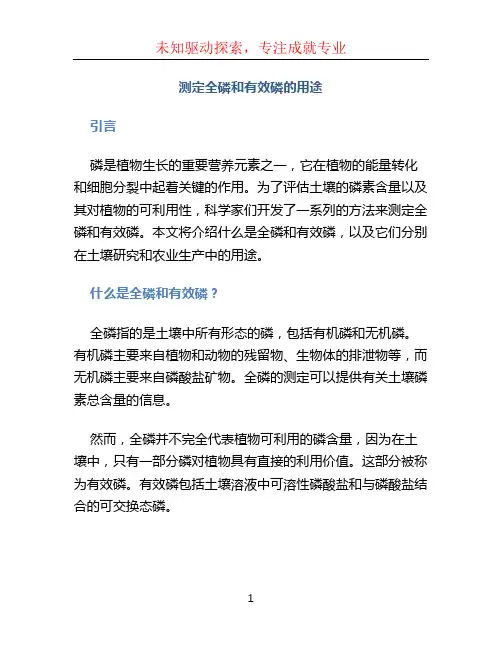 未知驱动探索，专注成就专业

测定全磷和有效磷的用途

引言

磷是植物生长的重要营养元素之一，它在植物的能量转化和细胞分裂中起着关键的作用。为了评估土壤的磷素含量以及其对植物的可利用性，科学家们开发了一系列的方法来测定全磷和有效磷。本文将介绍什么是全磷和有效磷，以及它们分别在土壤研究和农业生产中的用途。

什么是全磷和有效磷？

全磷指的是土壤中所有形态的磷，包括有机磷和无机磷。有机磷主要来自植物和动物的残留物、生物体的排泄物等，而无机磷主要来自磷酸盐矿物。全磷的测定可以提供有关土壤磷素总含量的信息。

然而，全磷并不完全代表植物可利用的磷含量，因为在土壤中，只有一部分磷对植物具有直接的利用价值。这部分被称为有效磷。有效磷包括土壤溶液中可溶性磷酸盐和与磷酸盐结合的可交换态磷。

1